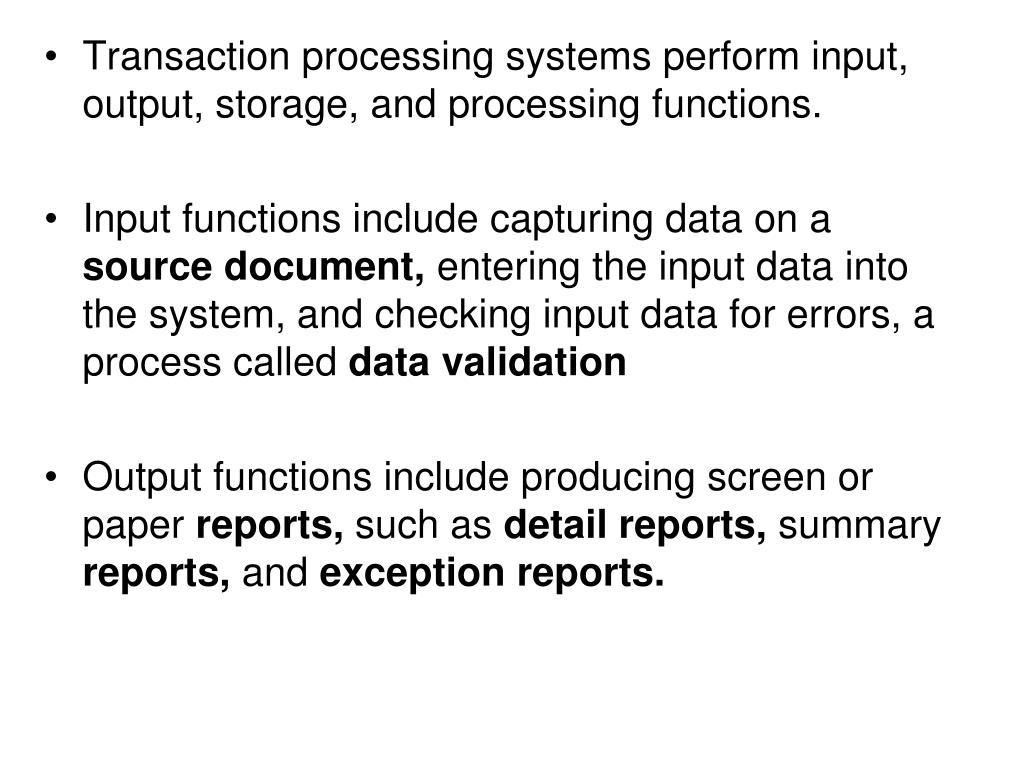 • Transaction processing systems perform input, output, storage, and processing functions.

• Input functions include capturing data on a **source document,** entering the input data into the system, and checking input data for errors, a process called **data validation**

• Output functions include producing screen or paper **reports,** such as **detail reports,** summary **reports,** and **exception reports.**